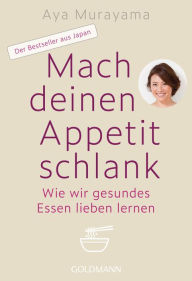 Aya Murayama

Der Bestseller aus Japan

Mach deinen Appetit schlank

Wie wir gesundes Essen lieben lernen

GOLDMANN